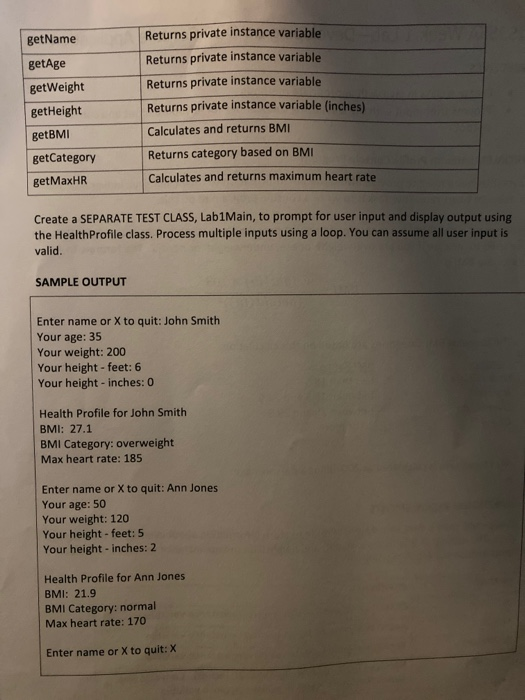 | getName | Returns private instance variable |
|---|---|
| getAge | Returns private instance variable |
| getWeight | Returns private instance variable |
| getHeight | Returns private instance variable (inches) |
| getBMI | Calculates and returns BMI |
| getCategory | Returns category based on BMI |
| getMaxHR | Calculates and returns maximum heart rate |

Create a SEPARATE TEST CLASS, Lab1Main, to prompt for user input and display output using the HealthProfile class. Process multiple inputs using a loop. You can assume all user input is valid.

SAMPLE OUTPUT

Enter name or X to quit: John Smith
Your age: 35
Your weight: 200
Your height - feet: 6
Your height - inches: 0

Health Profile for John Smith
BMI: 27.1
BMI Category: overweight
Max heart rate: 185

Enter name or X to quit: Ann Jones
Your age: 50
Your weight: 120
Your height - feet: 5
Your height - inches: 2

Health Profile for Ann Jones
BMI: 21.9
BMI Category: normal
Max heart rate: 170

Enter name or X to quit: X